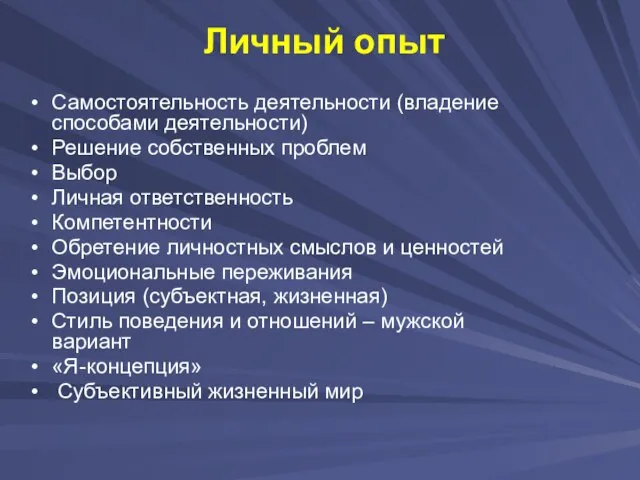 Личный опыт

• Самостоятельность деятельности (владение способами деятельности)
• Решение собственных проблем
• Выбор
• Личная ответственность
• Компетентности
• Обретение личностных смыслов и ценностей
• Эмоциональные переживания
• Позиция (субъектная, жизненная)
• Стиль поведения и отношений – мужской вариант
• «Я-концепция»
• Субъективный жизненный мир